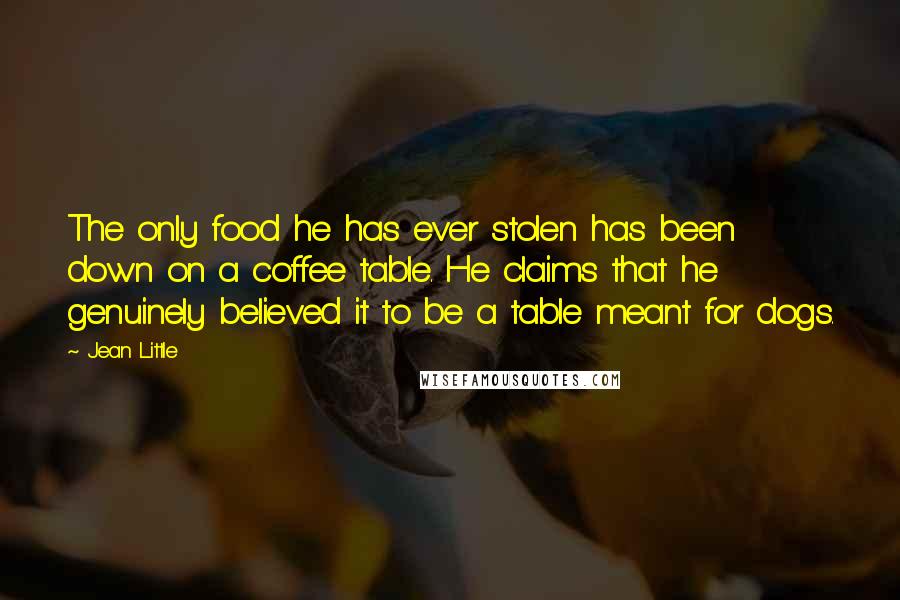 The only food he has ever stolen has been down on a coffee table. He claims that he genuinely believed it to be a table meant for dogs.

~ Jean Little

WISEFAMOUSQUOTES.COM